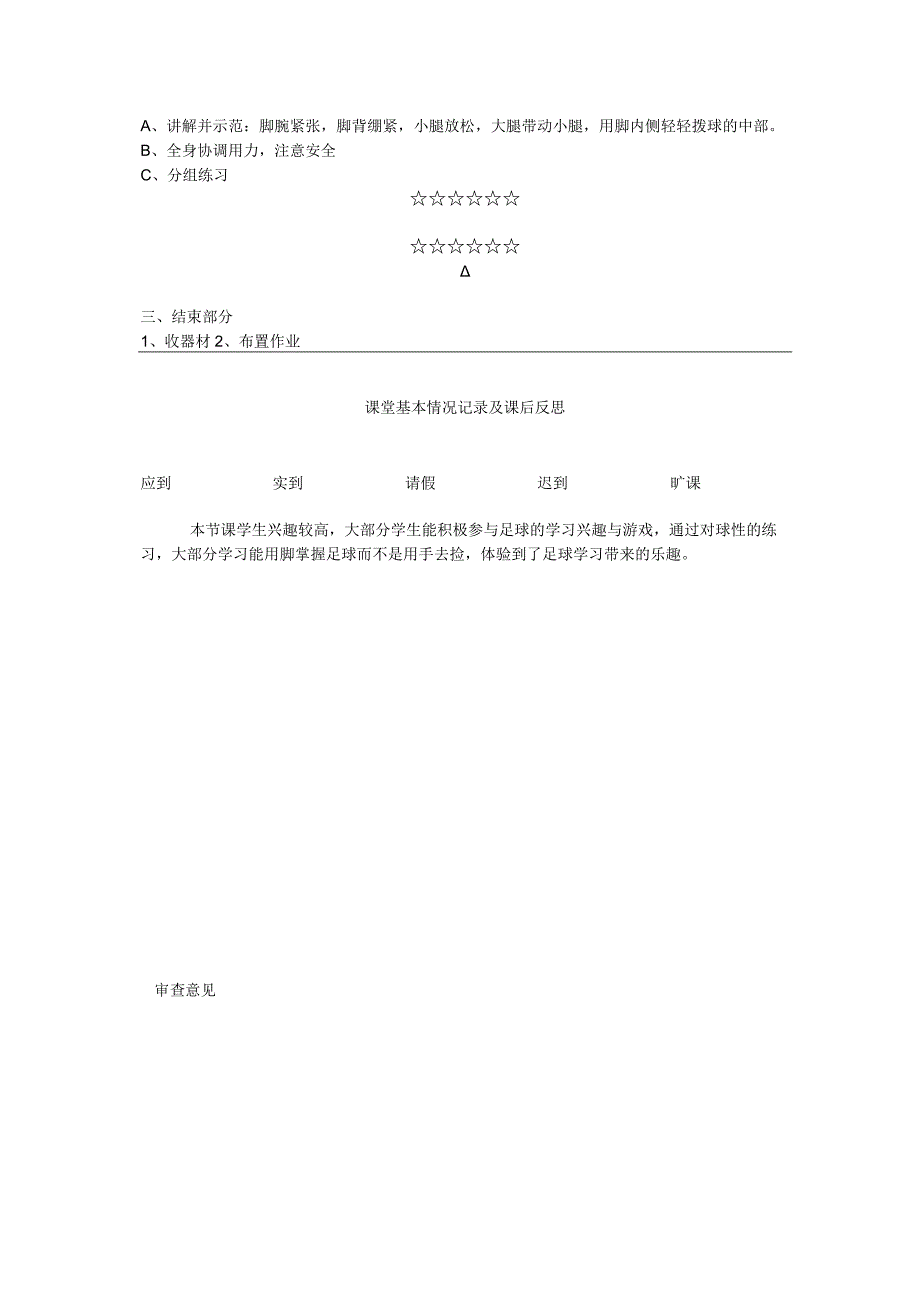 A、讲解并示范：脚腕紧张，脚背绷紧，小腿放松，大腿带动小腿，用脚内侧轻轻拨球的中部。
B、全身协调用力，注意安全
C、分组练习

☆☆☆☆☆☆

☆☆☆☆☆☆
Δ

三、结束部分
1、收器材 2、布置作业

课堂基本情况记录及课后反思

应到　实到　请假　迟到　旷课

本节课学生兴趣较高，大部分学生能积极参与足球的学习兴趣与游戏，通过对球性的练习，大部分学习能用脚掌握足球而不是用手去捡，体验到了足球学习带来的乐趣。

审查意见